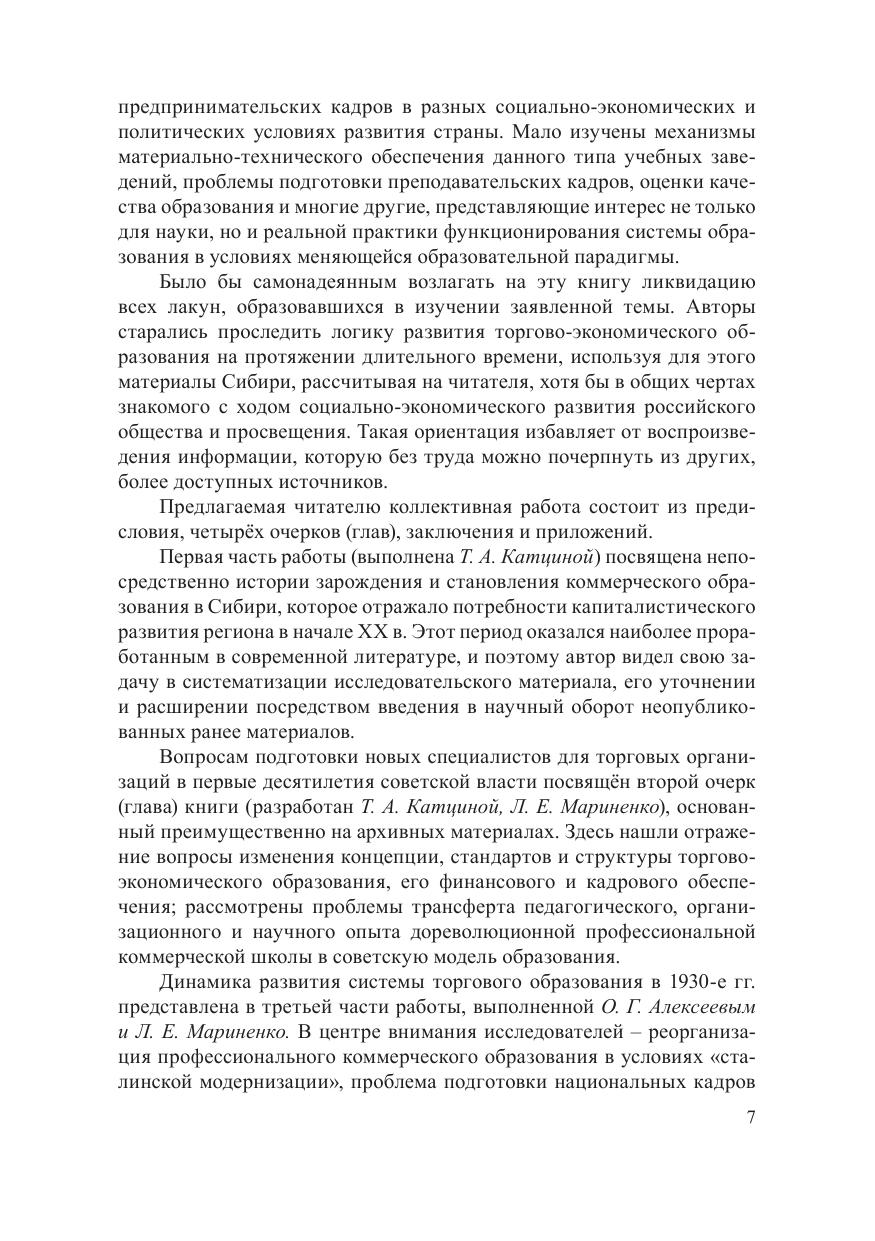 предпринимательских кадров в разных социально-экономических и политических условиях развития страны. Мало изучены механизмы материально-технического обеспечения данного типа учебных заведений, проблемы подготовки преподавательских кадров, оценки качества образования и многие другие, представляющие интерес не только для науки, но и реальной практики функционирования системы образования в условиях меняющейся образовательной парадигмы.

Было бы самонадеянным возлагать на эту книгу ликвидацию всех лакун, образовавшихся в изучении заявленной темы. Авторы старались проследить логику развития торгово-экономического образования на протяжении длительного времени, используя для этого материалы Сибири, рассчитывая на читателя, хотя бы в общих чертах знакомого с ходом социально-экономического развития российского общества и просвещения. Такая ориентация избавляет от воспроизведения информации, которую без труда можно почерпнуть из других, более доступных источников.

Предлагаемая читателю коллективная работа состоит из предисловия, четырёх очерков (глав), заключения и приложений.

Первая часть работы (выполнена Т. А. Катциной) посвящена непосредственно истории зарождения и становления коммерческого образования в Сибири, которое отражало потребности капиталистического развития региона в начале XX в. Этот период оказался наиболее проработанным в современной литературе, и поэтому автор видел свою задачу в систематизации исследовательского материала, его уточнении и расширении посредством введения в научный оборот неопубликованных ранее материалов.

Вопросам подготовки новых специалистов для торговых организаций в первые десятилетия советской власти посвящён второй очерк (глава) книги (разработан Т. А. Катциной, Л. Е. Мариненко), основанный преимущественно на архивных материалах. Здесь нашли отражение вопросы изменения концепции, стандартов и структуры торгово-экономического образования, его финансового и кадрового обеспечения; рассмотрены проблемы трансферта педагогического, организационного и научного опыта дореволюционной профессиональной коммерческой школы в советскую модель образования.

Динамика развития системы торгового образования в 1930-е гг. представлена в третьей части работы, выполненной О. Г. Алексеевым и Л. Е. Мариненко. В центре внимания исследователей – реорганизация профессионального коммерческого образования в условиях «сталинской модернизации», проблема подготовки национальных кадров

7